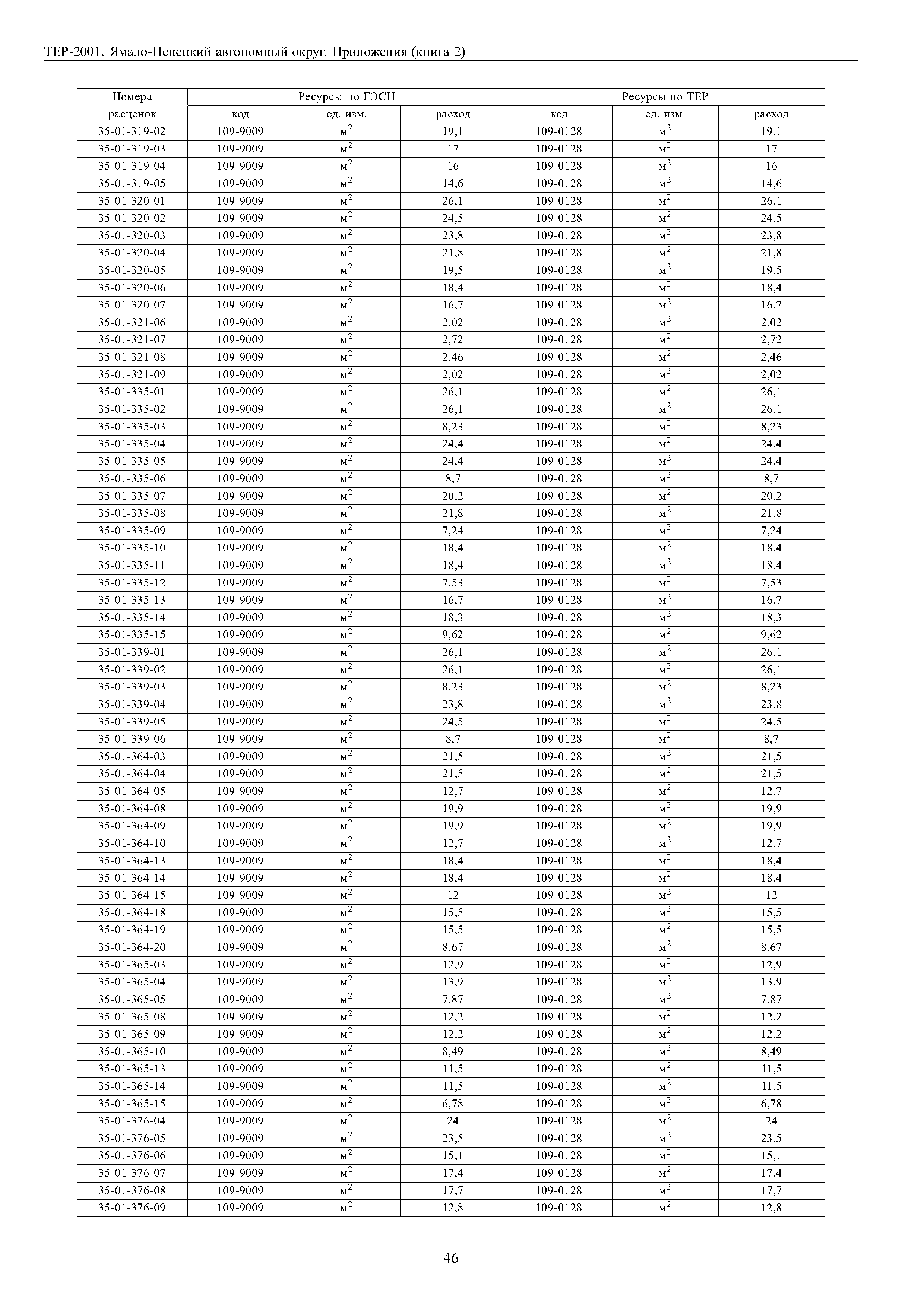 ТЕР-2001. Ямало-Ненецкий автономный округ. Приложения (книга 2)

| Номера расценок | Ресурсы по ГЭСН | | | Ресурсы по ТЕР | | |
|---|---|---|---|---|---|---|
| | код | ед. изм. | расход | код | ед. изм. | расход |
| 35-01-319-02 | 109-9009 | $м^2$ | 19,1 | 109-0128 | $м^2$ | 19,1 |
| 35-01-319-03 | 109-9009 | $м^2$ | 17 | 109-0128 | $м^2$ | 17 |
| 35-01-319-04 | 109-9009 | $м^2$ | 16 | 109-0128 | $м^2$ | 16 |
| 35-01-319-05 | 109-9009 | $м^2$ | 14,6 | 109-0128 | $м^2$ | 14,6 |
| 35-01-320-01 | 109-9009 | $м^2$ | 26,1 | 109-0128 | $м^2$ | 26,1 |
| 35-01-320-02 | 109-9009 | $м^2$ | 24,5 | 109-0128 | $м^2$ | 24,5 |
| 35-01-320-03 | 109-9009 | $м^2$ | 23,8 | 109-0128 | $м^2$ | 23,8 |
| 35-01-320-04 | 109-9009 | $м^2$ | 21,8 | 109-0128 | $м^2$ | 21,8 |
| 35-01-320-05 | 109-9009 | $м^2$ | 19,5 | 109-0128 | $м^2$ | 19,5 |
| 35-01-320-06 | 109-9009 | $м^2$ | 18,4 | 109-0128 | $м^2$ | 18,4 |
| 35-01-320-07 | 109-9009 | $м^2$ | 16,7 | 109-0128 | $м^2$ | 16,7 |
| 35-01-321-06 | 109-9009 | $м^2$ | 2,02 | 109-0128 | $м^2$ | 2,02 |
| 35-01-321-07 | 109-9009 | $м^2$ | 2,72 | 109-0128 | $м^2$ | 2,72 |
| 35-01-321-08 | 109-9009 | $м^2$ | 2,46 | 109-0128 | $м^2$ | 2,46 |
| 35-01-321-09 | 109-9009 | $м^2$ | 2,02 | 109-0128 | $м^2$ | 2,02 |
| 35-01-335-01 | 109-9009 | $м^2$ | 26,1 | 109-0128 | $м^2$ | 26,1 |
| 35-01-335-02 | 109-9009 | $м^2$ | 26,1 | 109-0128 | $м^2$ | 26,1 |
| 35-01-335-03 | 109-9009 | $м^2$ | 8,23 | 109-0128 | $м^2$ | 8,23 |
| 35-01-335-04 | 109-9009 | $м^2$ | 24,4 | 109-0128 | $м^2$ | 24,4 |
| 35-01-335-05 | 109-9009 | $м^2$ | 24,4 | 109-0128 | $м^2$ | 24,4 |
| 35-01-335-06 | 109-9009 | $м^2$ | 8,7 | 109-0128 | $м^2$ | 8,7 |
| 35-01-335-07 | 109-9009 | $м^2$ | 20,2 | 109-0128 | $м^2$ | 20,2 |
| 35-01-335-08 | 109-9009 | $м^2$ | 21,8 | 109-0128 | $м^2$ | 21,8 |
| 35-01-335-09 | 109-9009 | $м^2$ | 7,24 | 109-0128 | $м^2$ | 7,24 |
| 35-01-335-10 | 109-9009 | $м^2$ | 18,4 | 109-0128 | $м^2$ | 18,4 |
| 35-01-335-11 | 109-9009 | $м^2$ | 18,4 | 109-0128 | $м^2$ | 18,4 |
| 35-01-335-12 | 109-9009 | $м^2$ | 7,53 | 109-0128 | $м^2$ | 7,53 |
| 35-01-335-13 | 109-9009 | $м^2$ | 16,7 | 109-0128 | $м^2$ | 16,7 |
| 35-01-335-14 | 109-9009 | $м^2$ | 18,3 | 109-0128 | $м^2$ | 18,3 |
| 35-01-335-15 | 109-9009 | $м^2$ | 9,62 | 109-0128 | $м^2$ | 9,62 |
| 35-01-339-01 | 109-9009 | $м^2$ | 26,1 | 109-0128 | $м^2$ | 26,1 |
| 35-01-339-02 | 109-9009 | $м^2$ | 26,1 | 109-0128 | $м^2$ | 26,1 |
| 35-01-339-03 | 109-9009 | $м^2$ | 8,23 | 109-0128 | $м^2$ | 8,23 |
| 35-01-339-04 | 109-9009 | $м^2$ | 23,8 | 109-0128 | $м^2$ | 23,8 |
| 35-01-339-05 | 109-9009 | $м^2$ | 24,5 | 109-0128 | $м^2$ | 24,5 |
| 35-01-339-06 | 109-9009 | $м^2$ | 8,7 | 109-0128 | $м^2$ | 8,7 |
| 35-01-364-03 | 109-9009 | $м^2$ | 21,5 | 109-0128 | $м^2$ | 21,5 |
| 35-01-364-04 | 109-9009 | $м^2$ | 21,5 | 109-0128 | $м^2$ | 21,5 |
| 35-01-364-05 | 109-9009 | $м^2$ | 12,7 | 109-0128 | $м^2$ | 12,7 |
| 35-01-364-08 | 109-9009 | $м^2$ | 19,9 | 109-0128 | $м^2$ | 19,9 |
| 35-01-364-09 | 109-9009 | $м^2$ | 19,9 | 109-0128 | $м^2$ | 19,9 |
| 35-01-364-10 | 109-9009 | $м^2$ | 12,7 | 109-0128 | $м^2$ | 12,7 |
| 35-01-364-13 | 109-9009 | $м^2$ | 18,4 | 109-0128 | $м^2$ | 18,4 |
| 35-01-364-14 | 109-9009 | $м^2$ | 18,4 | 109-0128 | $м^2$ | 18,4 |
| 35-01-364-15 | 109-9009 | $м^2$ | 12 | 109-0128 | $м^2$ | 12 |
| 35-01-364-18 | 109-9009 | $м^2$ | 15,5 | 109-0128 | $м^2$ | 15,5 |
| 35-01-364-19 | 109-9009 | $м^2$ | 15,5 | 109-0128 | $м^2$ | 15,5 |
| 35-01-364-20 | 109-9009 | $м^2$ | 8,67 | 109-0128 | $м^2$ | 8,67 |
| 35-01-365-03 | 109-9009 | $м^2$ | 12,9 | 109-0128 | $м^2$ | 12,9 |
| 35-01-365-04 | 109-9009 | $м^2$ | 13,9 | 109-0128 | $м^2$ | 13,9 |
| 35-01-365-05 | 109-9009 | $м^2$ | 7,87 | 109-0128 | $м^2$ | 7,87 |
| 35-01-365-08 | 109-9009 | $м^2$ | 12,2 | 109-0128 | $м^2$ | 12,2 |
| 35-01-365-09 | 109-9009 | $м^2$ | 12,2 | 109-0128 | $м^2$ | 12,2 |
| 35-01-365-10 | 109-9009 | $м^2$ | 8,49 | 109-0128 | $м^2$ | 8,49 |
| 35-01-365-13 | 109-9009 | $м^2$ | 11,5 | 109-0128 | $м^2$ | 11,5 |
| 35-01-365-14 | 109-9009 | $м^2$ | 11,5 | 109-0128 | $м^2$ | 11,5 |
| 35-01-365-15 | 109-9009 | $м^2$ | 6,78 | 109-0128 | $м^2$ | 6,78 |
| 35-01-376-04 | 109-9009 | $м^2$ | 24 | 109-0128 | $м^2$ | 24 |
| 35-01-376-05 | 109-9009 | $м^2$ | 23,5 | 109-0128 | $м^2$ | 23,5 |
| 35-01-376-06 | 109-9009 | $м^2$ | 15,1 | 109-0128 | $м^2$ | 15,1 |
| 35-01-376-07 | 109-9009 | $м^2$ | 17,4 | 109-0128 | $м^2$ | 17,4 |
| 35-01-376-08 | 109-9009 | $м^2$ | 17,7 | 109-0128 | $м^2$ | 17,7 |
| 35-01-376-09 | 109-9009 | $м^2$ | 12,8 | 109-0128 | $м^2$ | 12,8 |

46